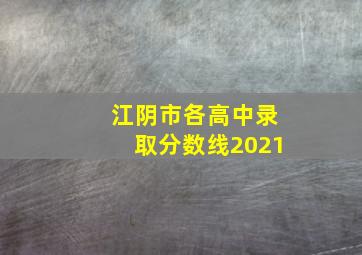 江阴市各高中录取分数线2021